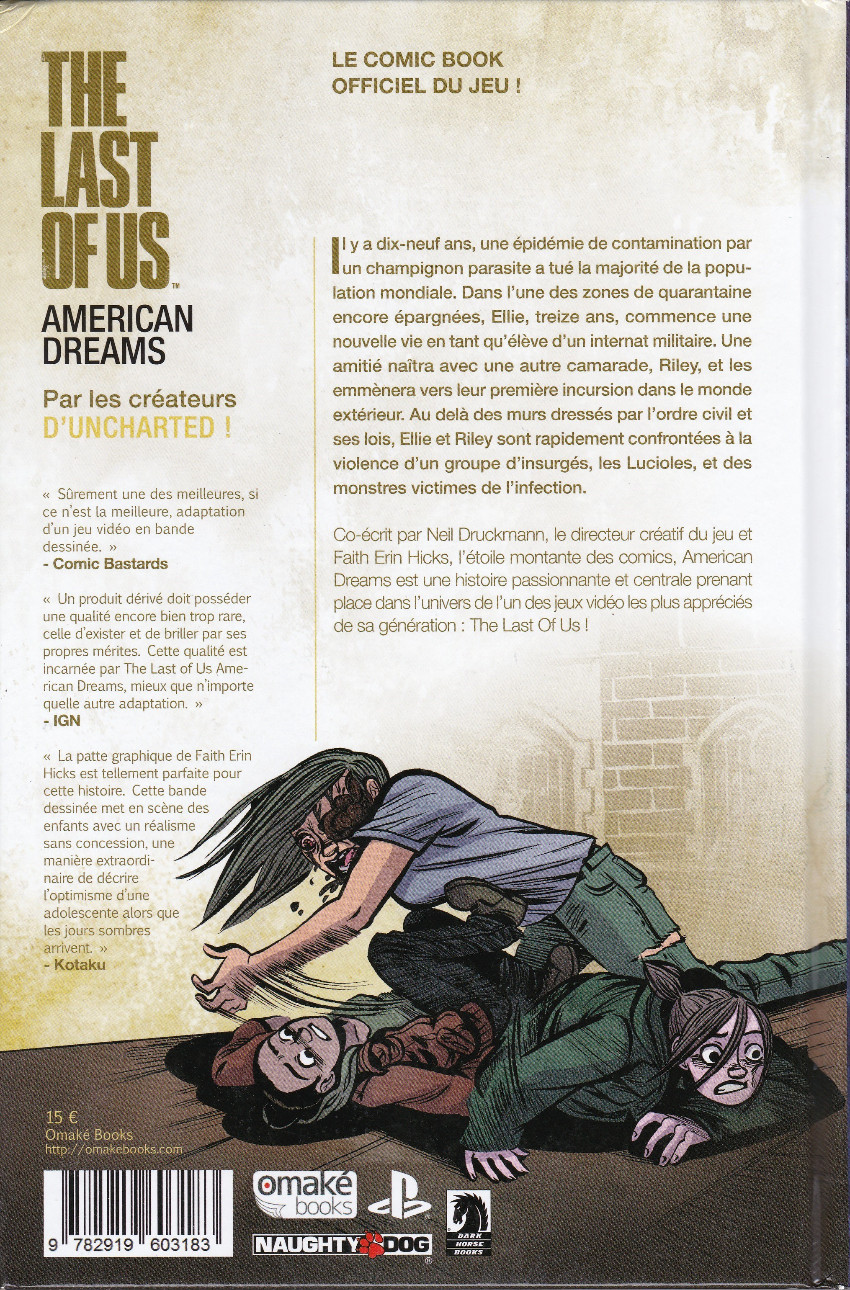 THE LAST OF US™

AMERICAN DREAMS

Par les créateurs D'UNCHARTED !

« Sûrement une des meilleures, si ce n'est la meilleure, adaptation d'un jeu vidéo en bande dessinée. »
- Comic Bastards

« Un produit dérivé doit posséder une qualité encore bien trop rare, celle d'exister et de briller par ses propres mérites. Cette qualité est incarnée par The Last of Us American Dreams, mieux que n'importe quelle autre adaptation. »
- IGN

« La patte graphique de Faith Erin Hicks est tellement parfaite pour cette histoire. Cette bande dessinée met en scène des enfants avec un réalisme sans concession, une manière extraordinaire de décrire l'optimisme d'une adolescente alors que les jours sombres arrivent. »
- Kotaku

LE COMIC BOOK
OFFICIEL DU JEU !

Il y a dix-neuf ans, une épidémie de contamination par un champignon parasite a tué la majorité de la population mondiale. Dans l'une des zones de quarantaine encore épargnées, Ellie, treize ans, commence une nouvelle vie en tant qu'élève d'un internat militaire. Une amitié naîtra avec une autre camarade, Riley, et les emmènera vers leur première incursion dans le monde extérieur. Au delà des murs dressés par l'ordre civil et ses lois, Ellie et Riley sont rapidement confrontées à la violence d'un groupe d'insurgés, les Lucioles, et des monstres victimes de l'infection.

Co-écrit par Neil Druckmann, le directeur créatif du jeu et Faith Erin Hicks, l'étoile montante des comics, American Dreams est une histoire passionnante et centrale prenant place dans l'univers de l'un des jeux vidéo les plus appréciés de sa génération : The Last Of Us !

15 €
Omaké Books
http://omakebooks.com

9 782919 603183

omaké books

NAUGHTY DOG

DARK HORSE BOOKS